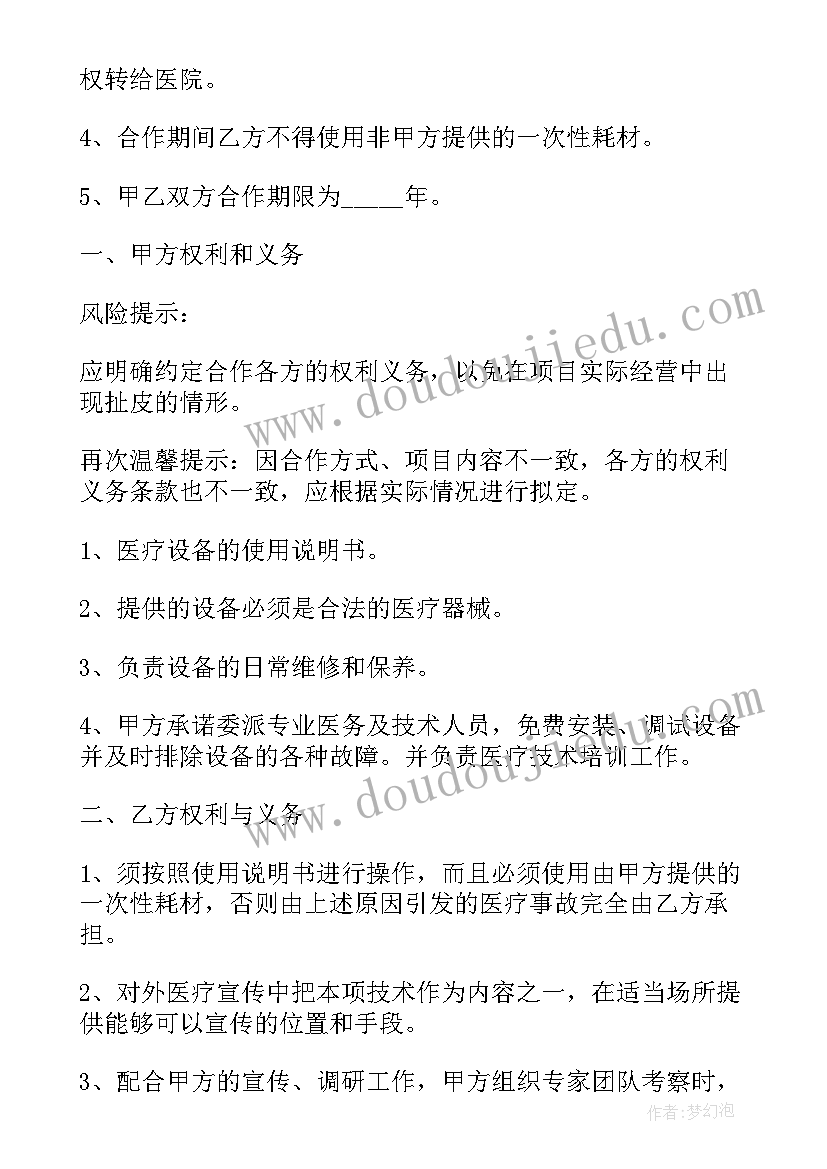 权转给医院。

4、合作期间乙方不得使用非甲方提供的一次性耗材。

5、甲乙双方合作期限为_____年。

一、甲方权利和义务

风险提示：

应明确约定合作各方的权利义务，以免在项目实际经营中出现扯皮的情形。

再次温馨提示：因合作方式、项目内容不一致，各方的权利义务条款也不一致，应根据实际情况进行拟定。

1、医疗设备的使用说明书。

2、提供的设备必须是合法的医疗器械。

3、负责设备的日常维修和保养。

4、甲方承诺委派专业医务及技术人员，免费安装、调试设备并及时排除设备的各种故障。并负责医疗技术培训工作。

二、乙方权利与义务

1、须按照使用说明书进行操作，而且必须使用由甲方提供的一次性耗材，否则由上述原因引发的医疗事故完全由乙方承担。

2、对外医疗宣传中把本项技术作为内容之一，在适当场所提供能够可以宣传的位置和手段。

3、配合甲方的宣传、调研工作，甲方组织专家团队考察时，

www.doudoujiedu.com

www.doudoujiedu.com

作者：梦幻泡